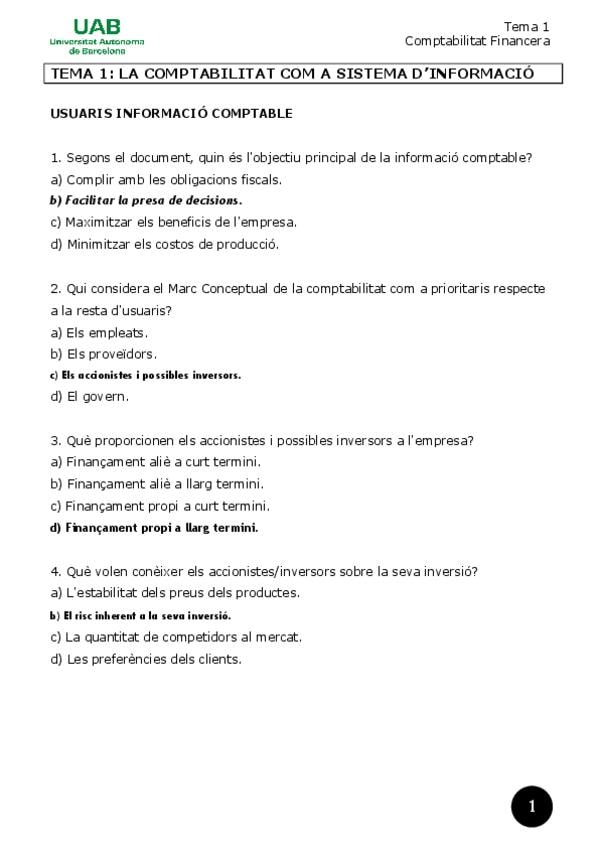 UAB
Universitat Autònoma de Barcelona

Tema 1
Comptabilitat Financera

TEMA 1: LA COMPTABILITAT COM A SISTEMA D'INFORMACIÓ

USUARIS INFORMACIÓ COMPTABLE

1. Segons el document, quin és l'objectiu principal de la informació comptable?
a) Complir amb les obligacions fiscals.
b) Facilitar la presa de decisions.
c) Maximitzar els beneficis de l'empresa.
d) Minimitzar els costos de producció.

2. Qui considera el Marc Conceptual de la comptabilitat com a prioritaris respecte a la resta d'usuaris?
a) Els empleats.
b) Els proveïdors.
c) Els accionistes i possibles inversors.
d) El govern.

3. Què proporcionen els accionistes i possibles inversors a l'empresa?
a) Finançament aliè a curt termini.
b) Finançament aliè a llarg termini.
c) Finançament propi a curt termini.
d) Finançament propi a llarg termini.

4. Què volen conèixer els accionistes/inversors sobre la seva inversió?
a) L'estabilitat dels preus dels productes.
b) El risc inherent a la seva inversió.
c) La quantitat de competidors al mercat.
d) Les preferències dels clients.

1